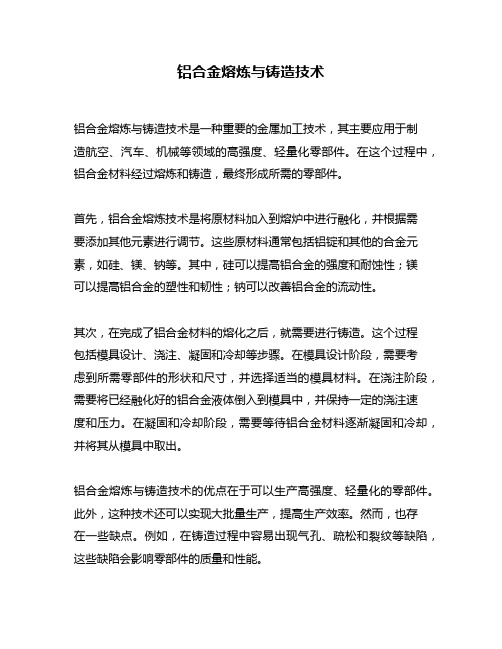 铝合金熔炼与铸造技术

铝合金熔炼与铸造技术是一种重要的金属加工技术，其主要应用于制造航空、汽车、机械等领域的高强度、轻量化零部件。在这个过程中，铝合金材料经过熔炼和铸造，最终形成所需的零部件。

首先，铝合金熔炼技术是将原材料加入到熔炉中进行融化，并根据需要添加其他元素进行调节。这些原材料通常包括铝锭和其他的合金元素，如硅、镁、钠等。其中，硅可以提高铝合金的强度和耐蚀性；镁可以提高铝合金的塑性和韧性；钠可以改善铝合金的流动性。

其次，在完成了铝合金材料的熔化之后，就需要进行铸造。这个过程包括模具设计、浇注、凝固和冷却等步骤。在模具设计阶段，需要考虑到所需零部件的形状和尺寸，并选择适当的模具材料。在浇注阶段，需要将已经融化好的铝合金液体倒入到模具中，并保持一定的浇注速度和压力。在凝固和冷却阶段，需要等待铝合金材料逐渐凝固和冷却，并将其从模具中取出。

铝合金熔炼与铸造技术的优点在于可以生产高强度、轻量化的零部件。此外，这种技术还可以实现大批量生产，提高生产效率。然而，也存在一些缺点。例如，在铸造过程中容易出现气孔、疏松和裂纹等缺陷，这些缺陷会影响零部件的质量和性能。